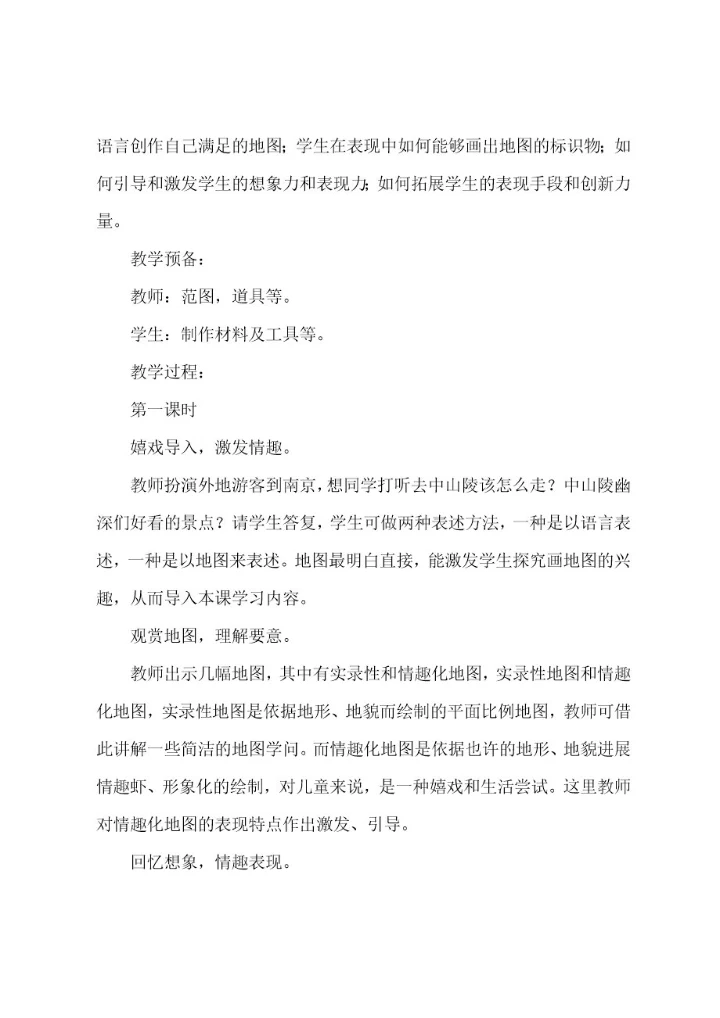 语言创作自己满足的地图；学生在表现中如何能够画出地图的标识物；如何引导和激发学生的想象力和表现力；如何拓展学生的表现手段和创新力量。

教学预备：

教师：范图，道具等。

学生：制作材料及工具等。

教学过程：

第一课时

嬉戏导入，激发情趣。

教师扮演外地游客到南京，想同学打听去中山陵该怎么走？中山陵幽深们好看的景点？请学生答复，学生可做两种表述方法，一种是以语言表述，一种是以地图来表述。地图最明白直接，能激发学生探究画地图的兴趣，从而导入本课学习内容。

观赏地图，理解要意。

教师出示几幅地图，其中有实录性和情趣化地图，实录性地图和情趣化地图，实录性地图是依据地形、地貌而绘制的平面比例地图，教师可借此讲解一些简洁的地图学问。而情趣化地图是依据也许的地形、地貌进展情趣虾、形象化的绘制，对儿童来说，是一种嬉戏和生活尝试。这里教师对情趣化地图的表现特点作出激发、引导。

回忆想象，情趣表现。